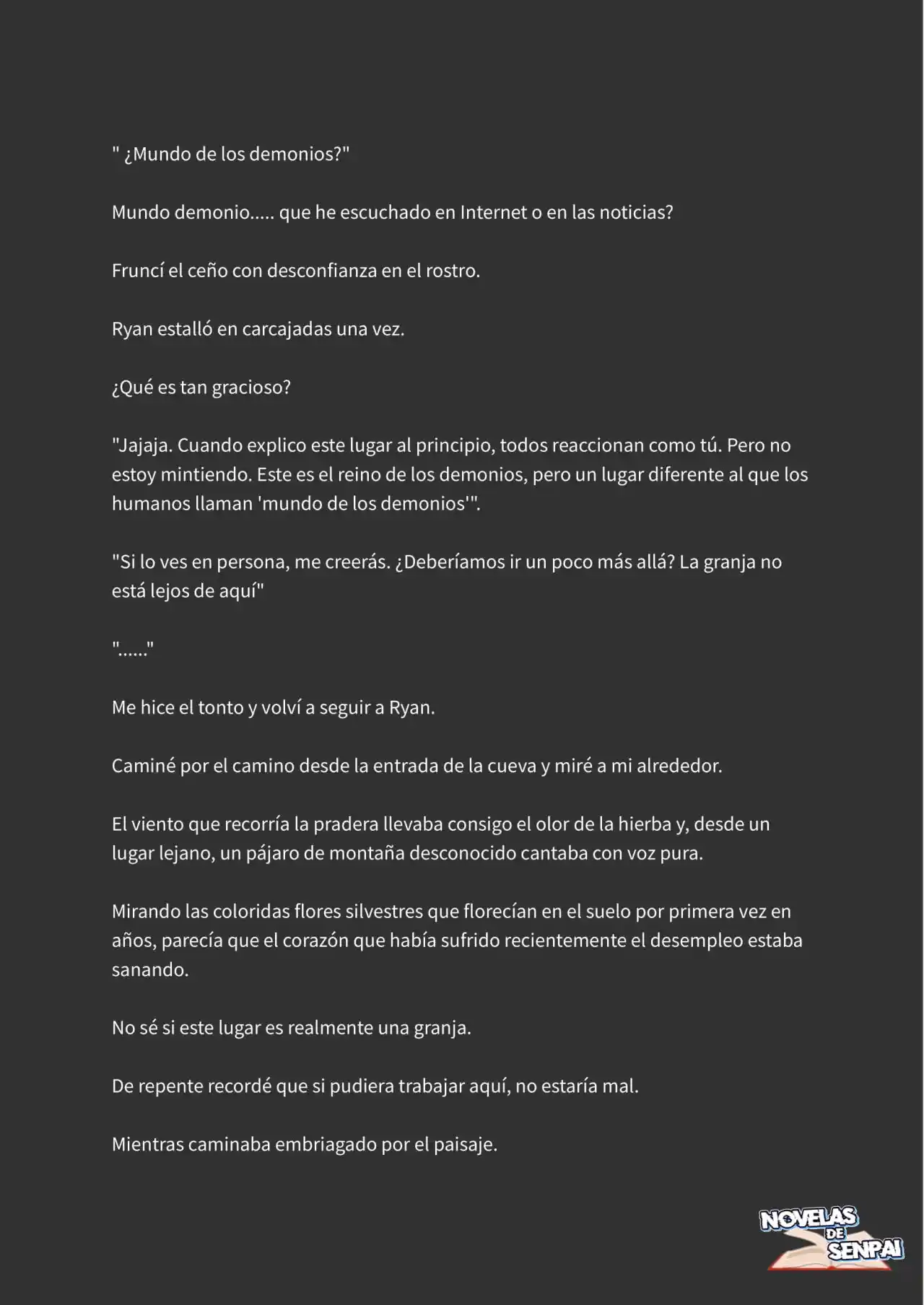 " ¿Mundo de los demonios?"

Mundo demonio..... que he escuchado en Internet o en las noticias?

Fruncí el ceño con desconfianza en el rostro.

Ryan estalló en carcajadas una vez.

¿Qué es tan gracioso?

"Jajaja. Cuando explico este lugar al principio, todos reaccionan como tú. Pero no estoy mintiendo. Este es el reino de los demonios, pero un lugar diferente al que los humanos llaman 'mundo de los demonios'".

"Si lo ves en persona, me creerás. ¿Deberíamos ir un poco más allá? La granja no está lejos de aquí"

"......"

Me hice el tonto y volví a seguir a Ryan.

Caminé por el camino desde la entrada de la cueva y miré a mi alrededor.

El viento que recorría la pradera llevaba consigo el olor de la hierba y, desde un lugar lejano, un pájaro de montaña desconocido cantaba con voz pura.

Mirando las coloridas flores silvestres que florecían en el suelo por primera vez en años, parecía que el corazón que había sufrido recientemente el desempleo estaba sanando.

No sé si este lugar es realmente una granja.

De repente recordé que si pudiera trabajar aquí, no estaría mal.

Mientras caminaba embriagado por el paisaje.

NOVELAS DE SENPAI